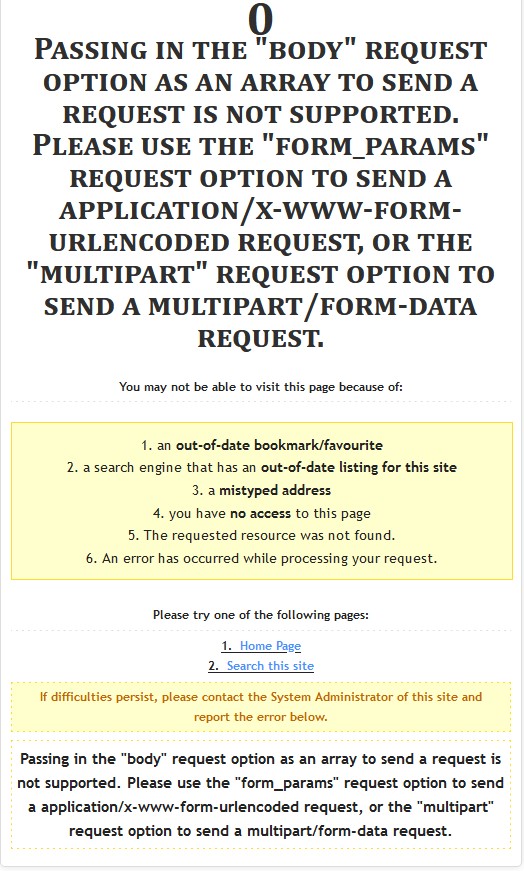 0

PASSING IN THE "BODY" REQUEST OPTION AS AN ARRAY TO SEND A REQUEST IS NOT SUPPORTED. PLEASE USE THE "FORM_PARAMS" REQUEST OPTION TO SEND A APPLICATION/X-WWW-FORM-URLENCODED REQUEST, OR THE "MULTIPART" REQUEST OPTION TO SEND A MULTIPART/FORM-DATA REQUEST.

You may not be able to visit this page because of:

1. an out-of-date bookmark/favourite
2. a search engine that has an out-of-date listing for this site
3. a mistyped address
4. you have no access to this page
5. The requested resource was not found.
6. An error has occurred while processing your request.

Please try one of the following pages:

1. Home Page
2. Search this site

If difficulties persist, please contact the System Administrator of this site and report the error below.

Passing in the "body" request option as an array to send a request is not supported. Please use the "form_params" request option to send a application/x-www-form-urlencoded request, or the "multipart" request option to send a multipart/form-data request.